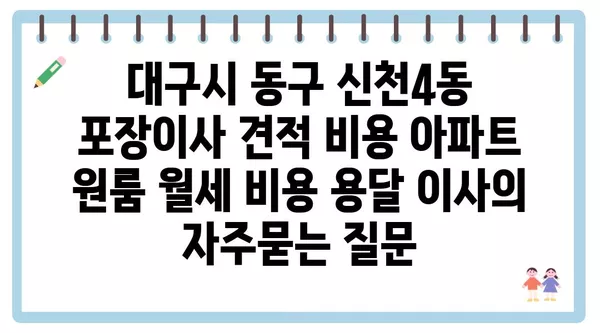 대구시 동구 신천4동 포장이사 견적 비용 아파트 원룸 월세 비용 용달 이사의 자주묻는 질문